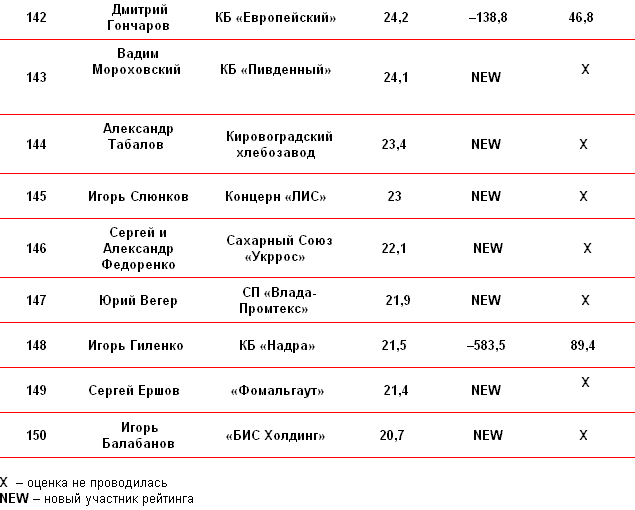 | 142 | Дмитрий Гончаров | КБ «Европейский» | 24,2 | –138,8 | 46,8 |
|---|---|---|---|---|---|
| 143 | Вадим Мороховский | КБ «Пивденный» | 24,1 | NEW | X |
| 144 | Александр Табалов | Кировоградский хлебозавод | 23,4 | NEW | X |
| 145 | Игорь Слюнков | Концерн «ЛИС» | 23 | NEW | X |
| 146 | Сергей и Александр Федоренко | Сахарный Союз «Укррос» | 22,1 | NEW | X |
| 147 | Юрий Вегер | СП «Влада-Промтекс» | 21,9 | NEW | X |
| 148 | Игорь Гиленко | КБ «Надра» | 21,5 | –583,5 | 89,4 |
| 149 | Сергей Ершов | «Фомальгаут» | 21,4 | NEW | X |
| 150 | Игорь Балабанов | «БИС Холдинг» | 20,7 | NEW | X |

X – оценка не проводилась
NEW – новый участник рейтинга